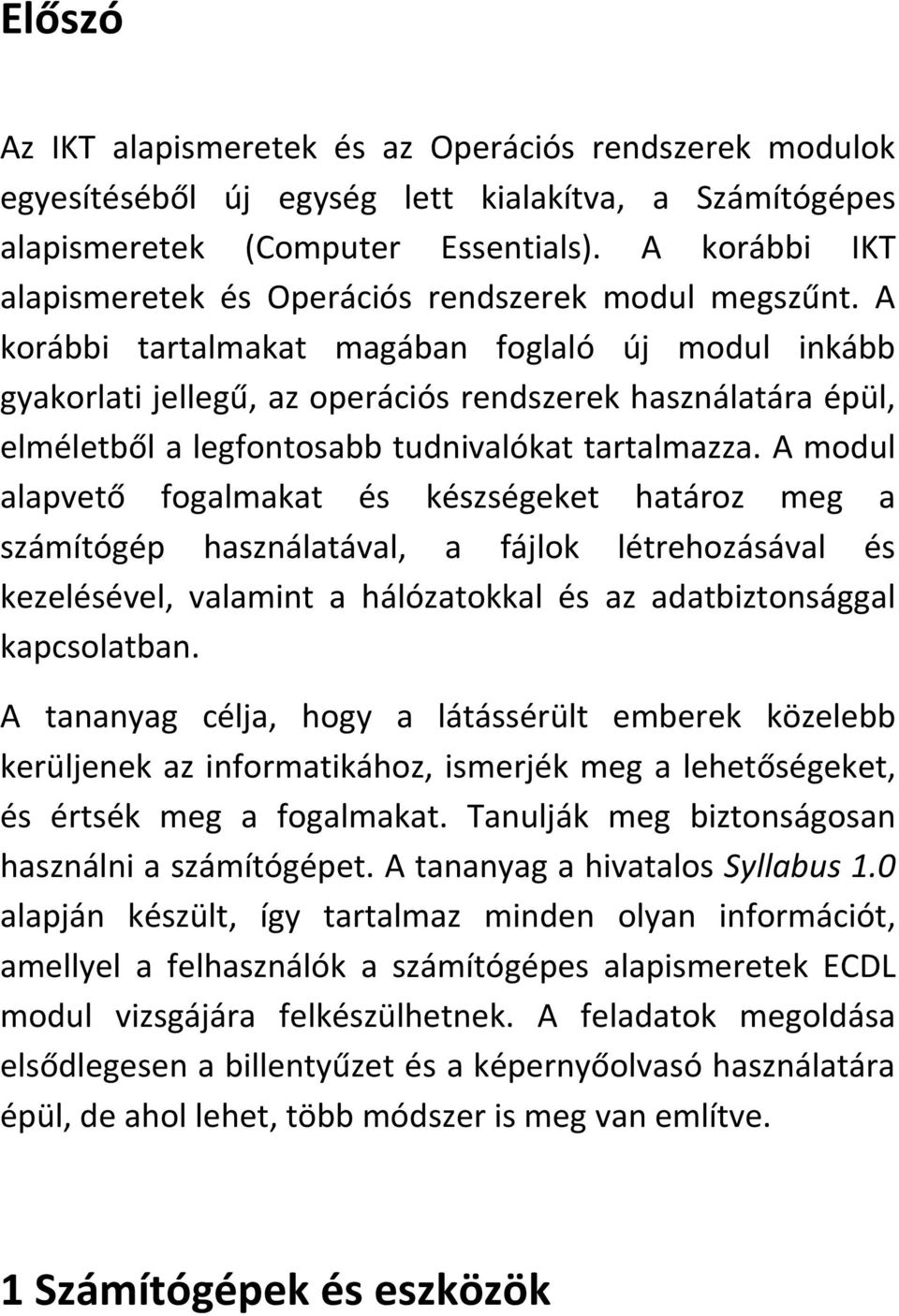 Előszó

Az IKT alapismeretek és az Operációs rendszerek modulok egyesítéséből új egység lett kialakítva, a Számítógépes alapismeretek (Computer Essentials). A korábbi IKT alapismeretek és Operációs rendszerek modul megszűnt. A korábbi tartalmakat magában foglaló új modul inkább gyakorlati jellegű, az operációs rendszerek használatára épül, elméletből a legfontosabb tudnivalókat tartalmazza. A modul alapvető fogalmakat és készségeket határoz meg a számítógép használatával, a fájlok létrehozásával és kezelésével, valamint a hálózatokkal és az adatbiztonsággal kapcsolatban.

A tananyag célja, hogy a látássérült emberek közelebb kerüljenek az informatikához, ismerjék meg a lehetőségeket, és értsék meg a fogalmakat. Tanulják meg biztonságosan használni a számítógépet. A tananyag a hivatalos Syllabus 1.0 alapján készült, így tartalmaz minden olyan információt, amellyel a felhasználók a számítógépes alapismeretek ECDL modul vizsgájára felkészülhetnek. A feladatok megoldása elsődlegesen a billentyűzet és a képernyőolvasó használatára épül, de ahol lehet, több módszer is meg van említve.

1 Számítógépek és eszközök